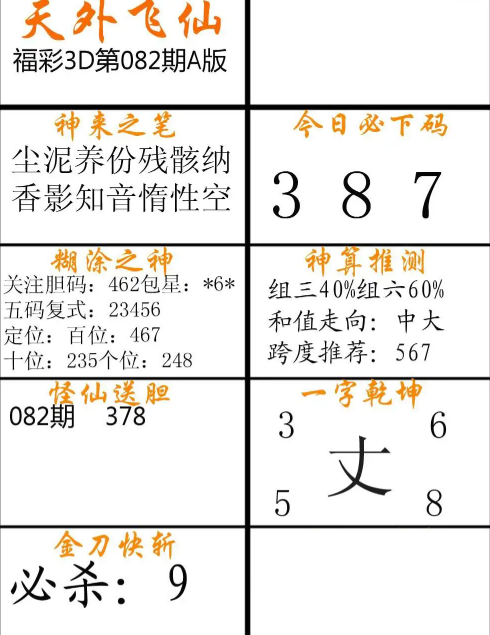 天外飞仙
福彩3D第082期A版

神来之笔
尘泥养份残骸纳
香影知音惰性空

今日必下码
3 8 7

糊涂之神
关注胆码：462包星：*6*
五码复式：23456
定位：百位：467
十位：235个位：248

神算推测
组三40%组六60%
和值走向：中大
跨度推荐：567

怪仙送胆
082期 378

一字乾坤
3 6
丈
5 8

金刀快斩
必杀：9